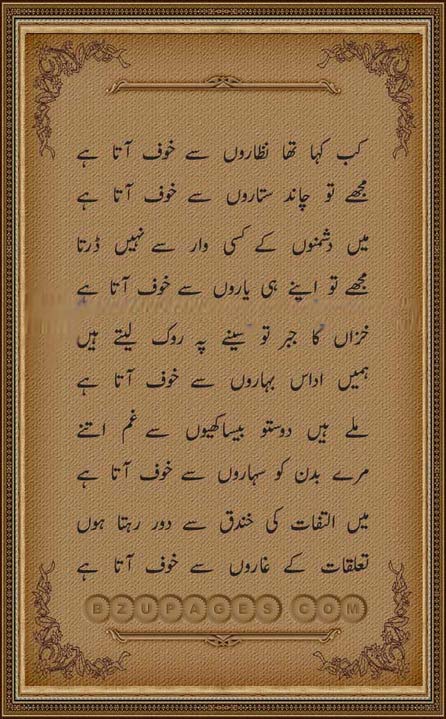 کب کہا تھا نظاروں سے خوف آتا ہے
مجھے تو چاند ستاروں سے خوف آتا ہے

میں دشمنوں کے کسی وار سے نہیں ڈرتا
مجھے تو اپنے ہی یاروں سے خوف آتا ہے

خزاں کا جبر تو سینے پہ روک لیتے ہیں
ہمیں اداس بہاروں سے خوف آتا ہے

ملے ہیں دوستو بیساکھیوں سے غم اتنے
مرے بدن کو سہاروں سے خوف آتا ہے

میں التفات کی خندق سے دور رہتا ہوں
تعلقات کے غاروں سے خوف آتا ہے

BZUPAGES.COM